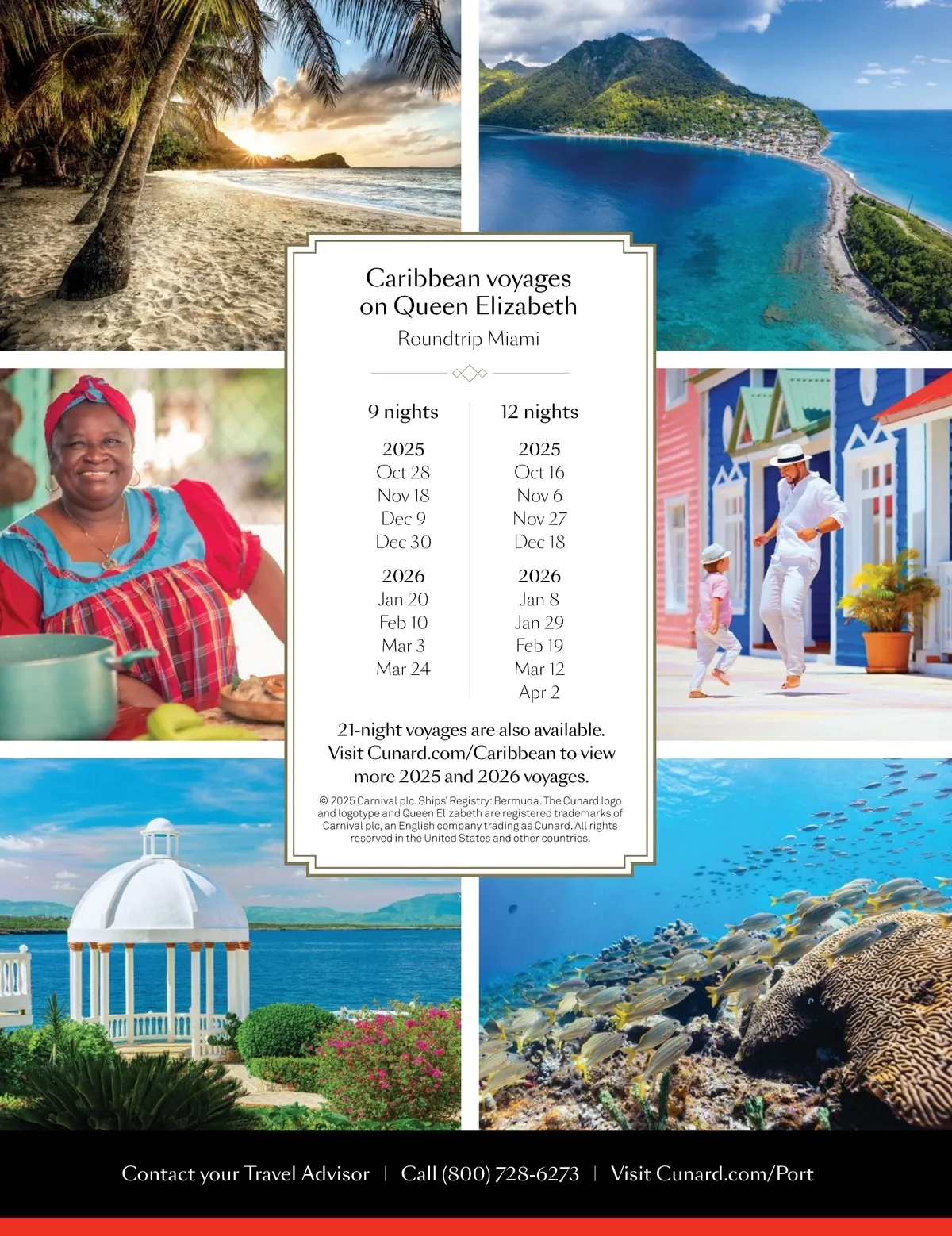 Caribbean voyages on Queen Elizabeth

Roundtrip Miami

9 nights

2025
Oct 28
Nov 18
Dec 9
Dec 30

2026
Jan 20
Feb 10
Mar 3
Mar 24

12 nights

2025
Oct 16
Nov 6
Nov 27
Dec 18

2026
Jan 8
Jan 29
Feb 19
Mar 12
Apr 2

21-night voyages are also available. Visit Cunard.com/Caribbean to view more 2025 and 2026 voyages.

© 2025 Carnival plc. Ships' Registry: Bermuda. The Cunard logo and logotype and Queen Elizabeth are registered trademarks of Carnival plc, an English company trading as Cunard. All rights reserved in the United States and other countries.

Contact your Travel Advisor | Call (800) 728-6273 | Visit Cunard.com/Port